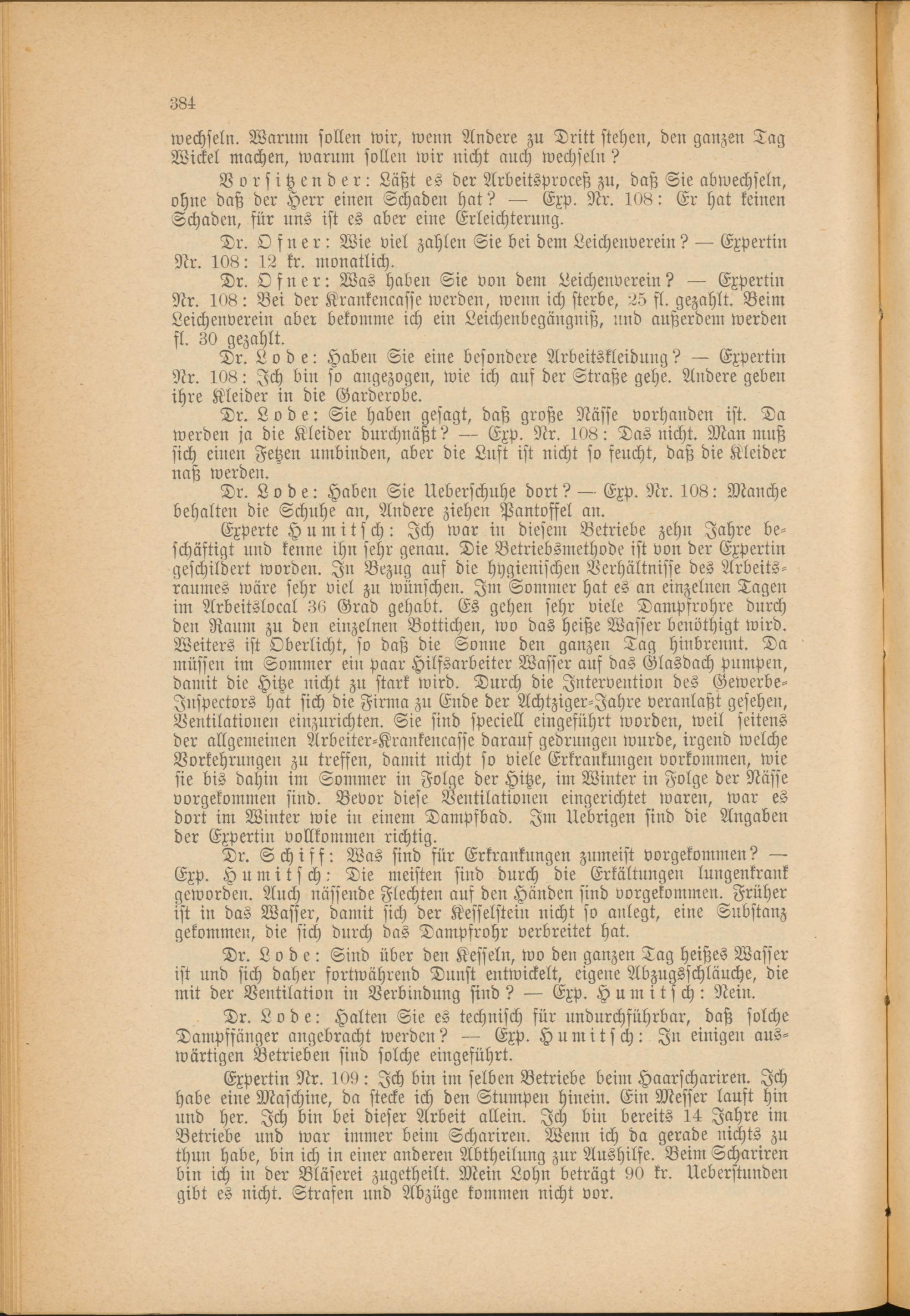 384

wechseln. Warum sollen wir, wenn Andere zu Dritt stehen, den ganzen Tag Wickel machen, warum sollen wir nicht auch wechseln?

Vorsitzender: Läßt es der Arbeitsproceß zu, daß Sie abwechseln, ohne daß der Herr einen Schaden hat? — Exp. Nr. 108: Er hat keinen Schaden, für uns ist es aber eine Erleichterung.

Dr. Ofner: Wie viel zahlen Sie bei dem Leichenverein? — Expertin Nr. 108: 12 kr. monatlich.

Dr. Ofner: Was haben Sie von dem Leichenverein? — Expertin Nr. 108: Bei der Krankencasse werden, wenn ich sterbe, 25 fl. gezahlt. Beim Leichenverein aber bekomme ich ein Leichenbegängniß, und außerdem werden fl. 30 gezahlt.

Dr. Lode: Haben Sie eine besondere Arbeitskleidung? — Expertin Nr. 108: Ich bin so angezogen, wie ich auf der Straße gehe. Andere geben ihre Kleider in die Garderobe.

Dr. Lode: Sie haben gesagt, daß große Nässe vorhanden ist. Da werden ja die Kleider durchnäßt? — Exp. Nr. 108: Das nicht. Man muß sich einen Fetzen umbinden, aber die Luft ist nicht so feucht, daß die Kleider naß werden.

Dr. Lode: Haben Sie Ueberschuhe dort? — Exp. Nr. 108: Manche behalten die Schuhe an, Andere ziehen Pantoffel an.

Experte Humitsch: Ich war in diesem Betriebe zehn Jahre beschäftigt und kenne ihn sehr genau. Die Betriebsmethode ist von der Expertin geschildert worden. In Bezug auf die hygienischen Verhältnisse des Arbeitsraumes wäre sehr viel zu wünschen. Im Sommer hat es an einzelnen Tagen im Arbeitslocal 36 Grad gehabt. Es gehen sehr viele Dampfrohre durch den Raum zu den einzelnen Bottichen, wo das heiße Wasser benöthigt wird. Weiters ist Oberlicht, so daß die Sonne den ganzen Tag hinbrennt. Da müssen im Sommer ein paar Hilfsarbeiter Wasser auf das Glasdach pumpen, damit die Hitze nicht zu stark wird. Durch die Intervention des Gewerbe-Inspectors hat sich die Firma zu Ende der Achtziger-Jahre veranlaßt gesehen, Ventilationen einzurichten. Sie sind speciell eingeführt worden, weil seitens der allgemeinen Arbeiter-Krankencasse darauf gedrungen wurde, irgend welche Vorkehrungen zu treffen, damit nicht so viele Erkrankungen vorkommen, wie sie bis dahin im Sommer in Folge der Hitze, im Winter in Folge der Nässe vorgekommen sind. Bevor diese Ventilationen eingerichtet waren, war es dort im Winter wie in einem Dampfbad. Im Uebrigen sind die Angaben der Expertin vollkommen richtig.

Dr. Schiff: Was sind für Erkrankungen zumeist vorgekommen? — Exp. Humitsch: Die meisten sind durch die Erkältungen lungenkrank geworden. Auch nässende Flechten auf den Händen sind vorgekommen. Früher ist in das Wasser, damit sich der Kesselstein nicht so anlegt, eine Substanz gekommen, die sich durch das Dampfrohr verbreitet hat.

Dr. Lode: Sind über den Kesseln, wo den ganzen Tag heißes Wasser ist und sich daher fortwährend Dunst entwickelt, eigene Abzugsschläuche, die mit der Ventilation in Verbindung sind? — Exp. Humitsch: Nein.

Dr. Lode: Halten Sie es technisch für undurchführbar, daß solche Dampffänger angebracht werden? — Exp. Humitsch: In einigen auswärtigen Betrieben sind solche eingeführt.

Expertin Nr. 109: Ich bin im selben Betriebe beim Haarschariren. Ich habe eine Maschine, da stecke ich den Stumpen hinein. Ein Messer lauft hin und her. Ich bin bei dieser Arbeit allein. Ich bin bereits 14 Jahre im Betriebe und war immer beim Schariren. Wenn ich da gerade nichts zu thun habe, bin ich in einer anderen Abtheilung zur Aushilfe. Beim Schariren bin ich in der Bläserei zugetheilt. Mein Lohn beträgt 90 kr. Ueberstunden gibt es nicht. Strafen und Abzüge kommen nicht vor.